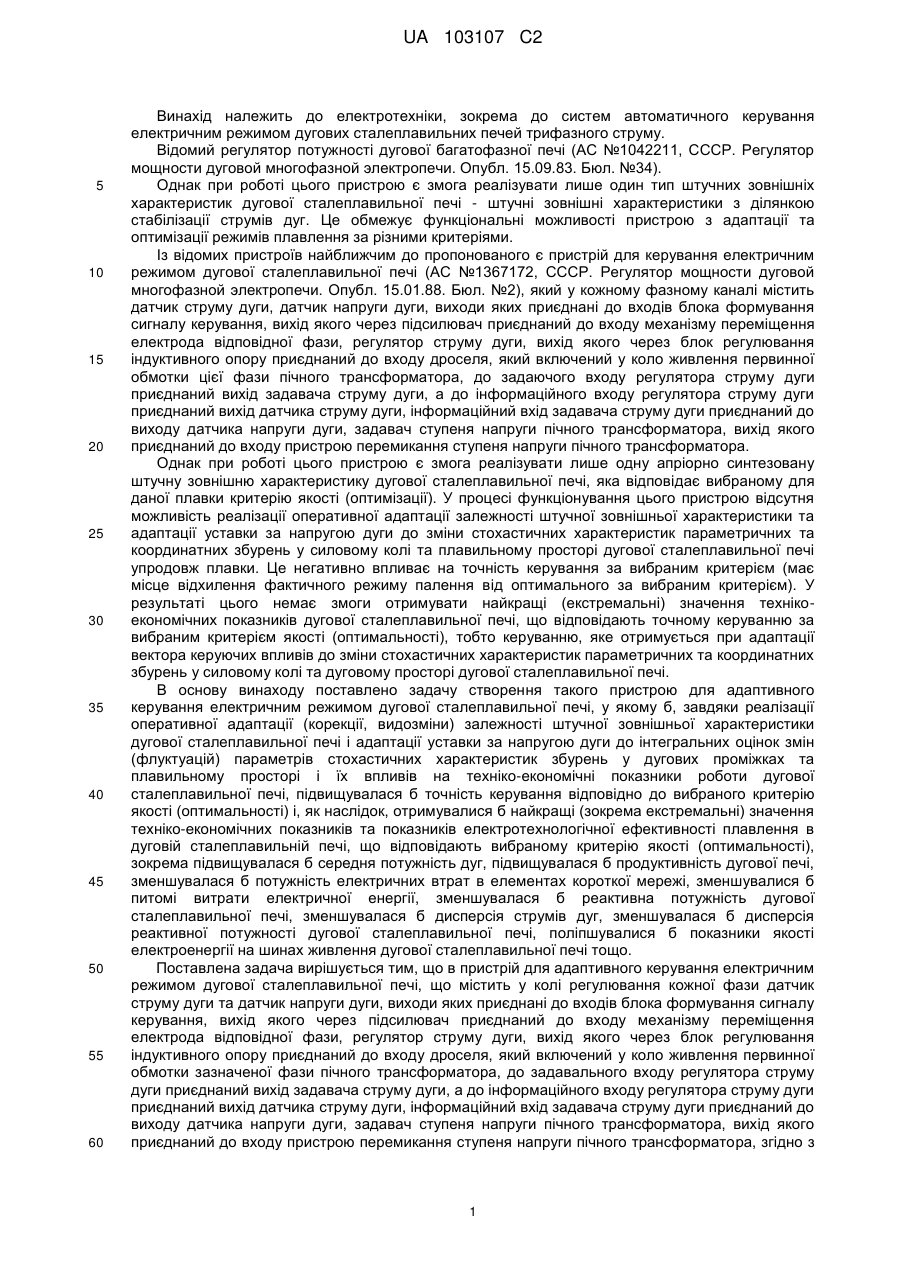 UA 103107 C2

Винахід належить до електротехніки, зокрема до систем автоматичного керування електричним режимом дугових сталеплавильних печей трифазного струму.

Відомий регулятор потужності дугової багатофазної печі (АС №1042211, СССР. Регулятор мощности дуговой многофазной электропечи. Опубл. 15.09.83. Бюл. №34).

5 Однак при роботі цього пристрою є змога реалізувати лише один тип штучних зовнішніх характеристик дугової сталеплавильної печі - штучні зовнішні характеристики з ділянкою стабілізації струмів дуг. Це обмежує функціональні можливості пристрою з адаптації та оптимізації режимів плавлення за різними критеріями.

Із відомих пристроїв найближчим до пропонованого є пристрій для керування електричним 10 режимом дугової сталеплавильної печі (АС №1367172, СССР. Регулятор мощности дуговой многофазной электропечи. Опубл. 15.01.88. Бюл. №2), який у кожному фазному каналі містить датчик струму дуги, датчик напруги дуги, виходи яких приєднані до входів блока формування сигналу керування, вихід якого через підсилювач приєднаний до входу механізму переміщення електрода відповідної фази, регулятор струму дуги, вихід якого через блок регулювання 15 індуктивного опору приєднаний до входу дроселя, який включений у коло живлення первинної обмотки цієї фази пічного трансформатора, до задаючого входу регулятора струму дуги приєднаний вихід задавача струму дуги, а до інформаційного входу регулятора струму дуги приєднаний вихід датчика струму дуги, інформаційний вхід задавача струму дуги приєднаний до виходу датчика напруги дуги, задавач ступеня напруги пічного трансформатора, вихід якого 20 приєднаний до входу пристрою перемикання ступеня напруги пічного трансформатора.

Однак при роботі цього пристрою є змога реалізувати лише одну апріорно синтезовану штучну зовнішню характеристику дугової сталеплавильної печі, яка відповідає вибраному для даної плавки критерію якості (оптимізації). У процесі функціонування цього пристрою відсутня можливість реалізації оперативної адаптації залежності штучної зовнішньої характеристики та 25 адаптації уставки за напругою дуги до зміни стохастичних характеристик параметричних та координатних збурень у силовому колі та плавильному просторі дугової сталеплавильної печі упродовж плавки. Це негативно впливає на точність керування за вибраним критерієм (має місце відхилення фактичного режиму палення від оптимального за вибраним критерієм). У результаті цього немає змоги отримувати найкращі (екстремальні) значення техніко-30 економічних показників дугової сталеплавильної печі, що відповідають точному керуванню за вибраним критерієм якості (оптимальності), тобто керуванню, яке отримується при адаптації вектора керуючих впливів до зміни стохастичних характеристик параметричних та координатних збурень у силовому колі та дуговому просторі дугової сталеплавильної печі.

В основу винаходу поставлено задачу створення такого пристрою для адаптивного 35 керування електричним режимом дугової сталеплавильної печі, у якому б, завдяки реалізації оперативної адаптації (корекції, видозміни) залежності штучної зовнішньої характеристики дугової сталеплавильної печі і адаптації уставки за напругою дуги до інтегральних оцінок змін (флуктуацій) параметрів стохастичних характеристик збурень у дугових проміжках та плавильному просторі і їх впливів на техніко-економічні показники роботи дугової 40 сталеплавильної печі, підвищувалася б точність керування відповідно до вибраного критерію якості (оптимальності) і, як наслідок, отримувалися б найкращі (зокрема екстремальні) значення техніко-економічних показників та показників електротехнологічної ефективності плавлення в дуговій сталеплавильній печі, що відповідають вибраному критерію якості (оптимальності), зокрема підвищувалася б середня потужність дуг, підвищувалася б продуктивність дугової печі, 45 зменшувалася б потужність електричних втрат в елементах короткої мережі, зменшувалися б питомі витрати електричної енергії, зменшувалася б реактивна потужність дугової сталеплавильної печі, зменшувалася б дисперсія струмів дуг, зменшувалася б дисперсія реактивної потужності дугової сталеплавильної печі, поліпшувалися б показники якості електроенергії на шинах живлення дугової сталеплавильної печі тощо.

50 Поставлена задача вирішується тим, що в пристрій для адаптивного керування електричним режимом дугової сталеплавильної печі, що містить у колі регулювання кожної фази датчик струму дуги та датчик напруги дуги, виходи яких приєднані до входів блока формування сигналу керування, вихід якого через підсилювач приєднаний до входу механізму переміщення електрода відповідної фази, регулятор струму дуги, вихід якого через блок регулювання 55 індуктивного опору приєднаний до входу дроселя, який включений у коло живлення первинної обмотки зазначеної фази пічного трансформатора, до задавального входу регулятора струму дуги приєднаний вихід задавача струму дуги, а до інформаційного входу регулятора струму дуги приєднаний вихід датчика струму дуги, інформаційний вхід задавача струму дуги приєднаний до виходу датчика напруги дуги, задавач ступеня напруги пічного трансформатора, вихід якого 60 приєднаний до входу пристрою перемикання ступеня напруги пічного трансформатора, згідно з

1